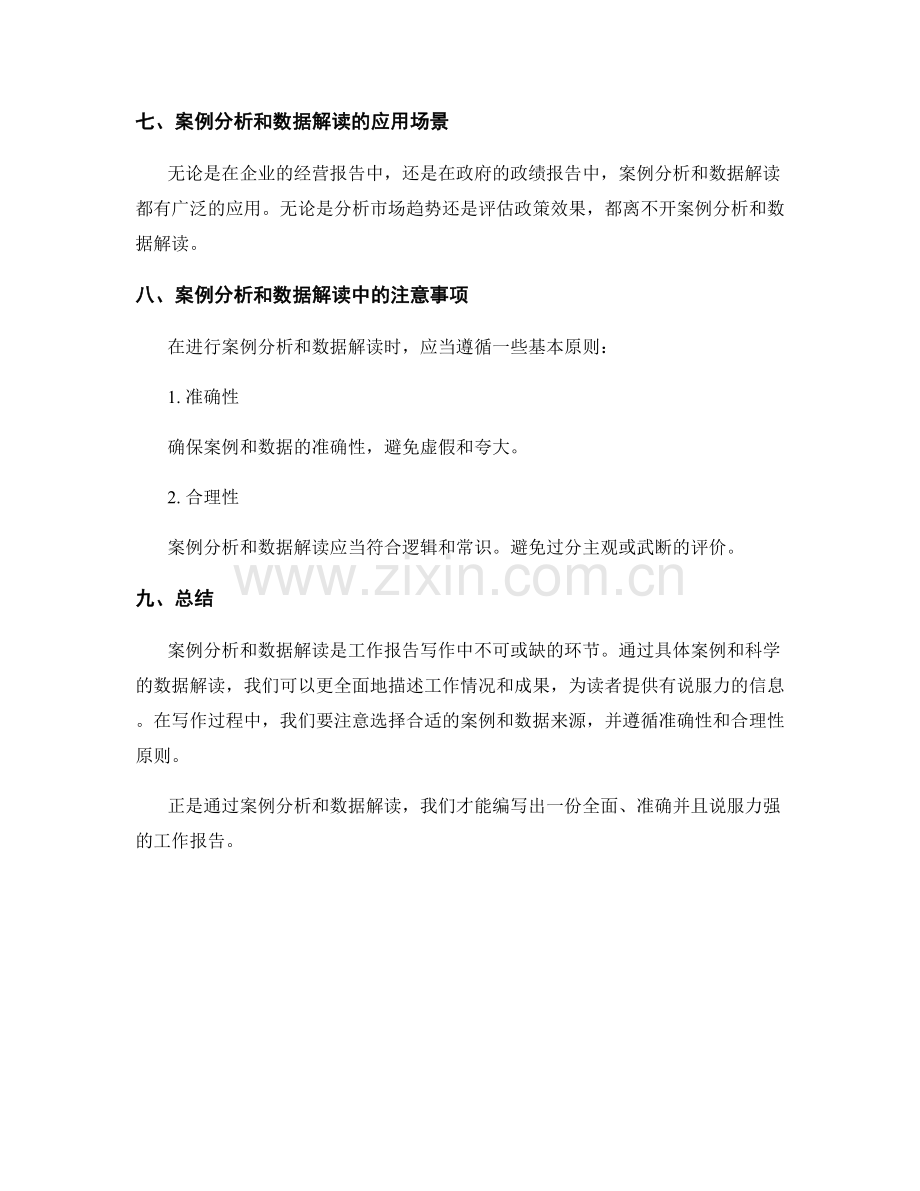 七、案例分析和数据解读的应用场景

无论是在企业的经营报告中，还是在政府的政绩报告中，案例分析和数据解读都有广泛的应用。无论是分析市场趋势还是评估政策效果，都离不开案例分析和数据解读。

八、案例分析和数据解读中的注意事项

在进行案例分析和数据解读时，应当遵循一些基本原则：

1.准确性

确保案例和数据的准确性，避免虚假和夸大。

2.合理性

案例分析和数据解读应当符合逻辑和常识。避免过分主观或武断的评价。

九、总结

案例分析和数据解读是工作报告写作中不可或缺的环节。通过具体案例和科学的数据解读，我们可以更全面地描述工作情况和成果，为读者提供有说服力的信息。在写作过程中，我们要注意选择合适的案例和数据来源，并遵循准确性和合理性原则。

正是通过案例分析和数据解读，我们才能编写出一份全面、准确并且说服力强的工作报告。

www.zixin.com.cn